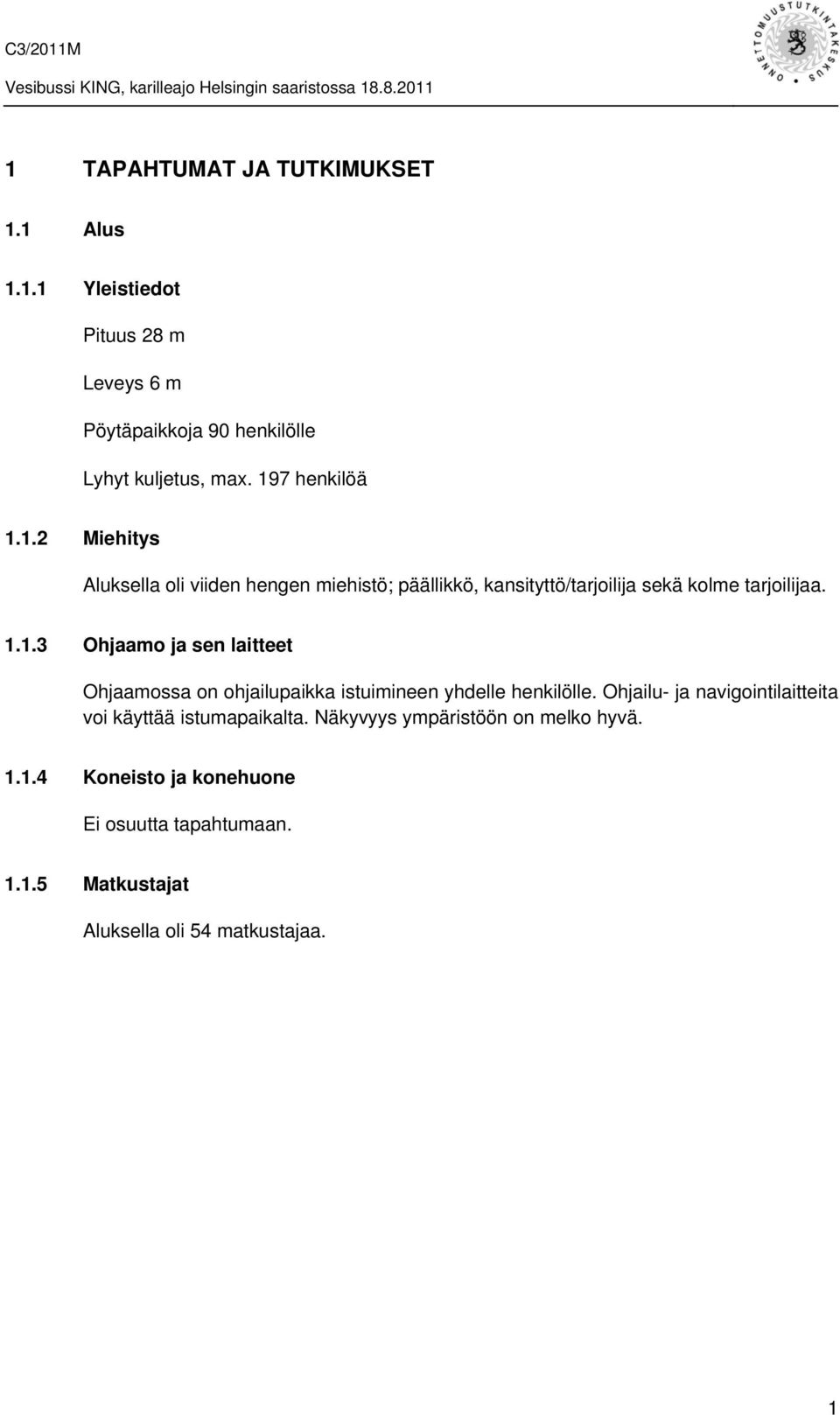 C3/2011M

Vesibussi KING, karilleajo Helsingin saaristossa 18.8.2011

ONNETTOMUUSTUTKINTAKESKUS

1 TAPAHTUMAT JA TUTKIMUKSET

1.1 Alus

1.1.1 Yleistiedot

Pituus 28 m

Leveys 6 m

Pöytäpaikkoja 90 henkilölle

Lyhyt kuljetus, max. 197 henkilöä

1.1.2 Miehitys

Aluksella oli viiden hengen miehistö; päällikkö, kansityttö/tarjoilija sekä kolme tarjoilijaa.

1.1.3 Ohjaamo ja sen laitteet

Ohjaamossa on ohjailupaikka istuimineen yhdelle henkilölle. Ohjailu- ja navigointilaitteita voi käyttää istumapaikalta. Näkyvyys ympäristöön on melko hyvä.

1.1.4 Koneisto ja konehuone

Ei osuutta tapahtumaan.

1.1.5 Matkustajat

Aluksella oli 54 matkustajaa.

1